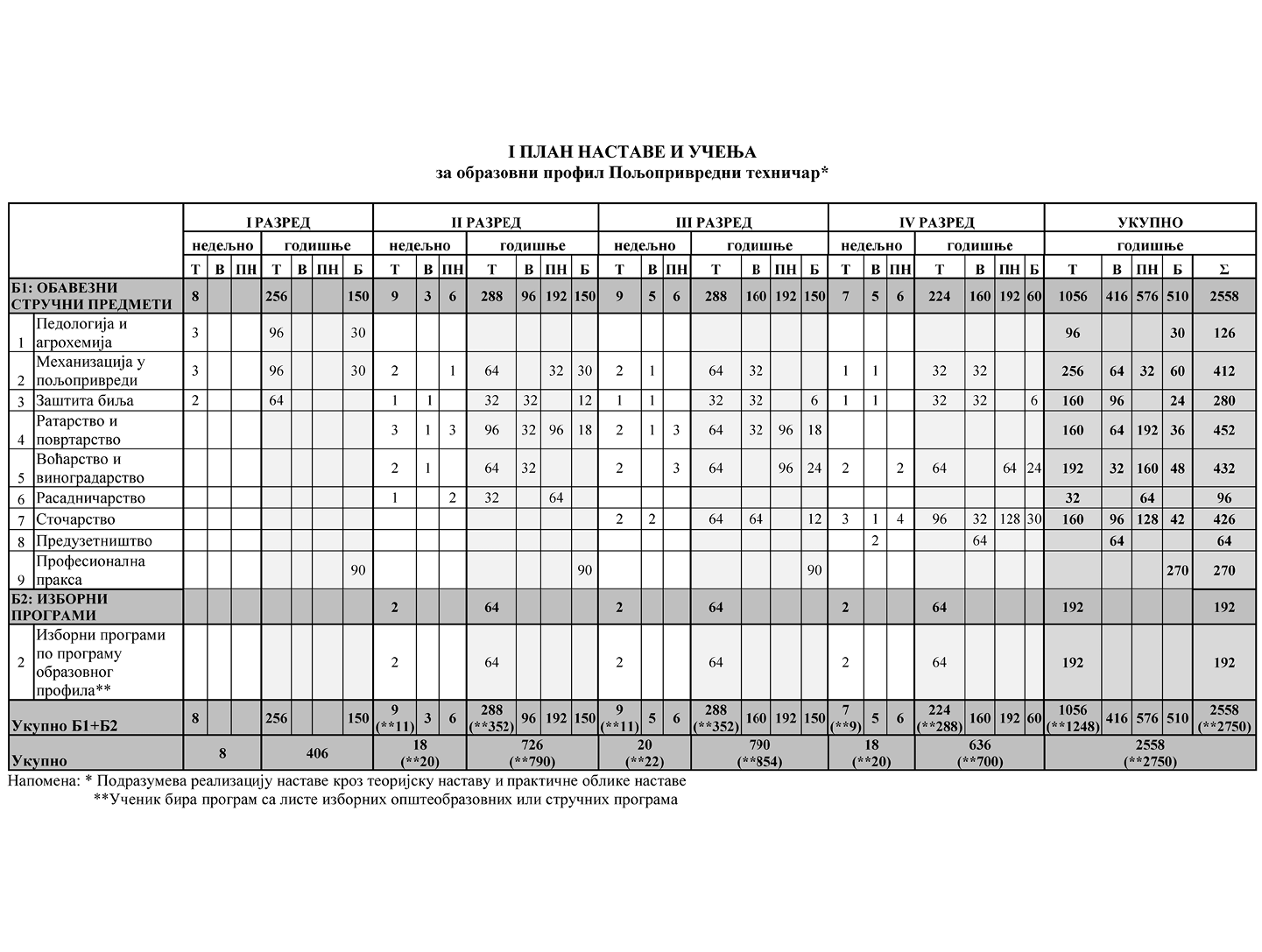 I ПЛАН НАСТАВЕ И УЧЕЊА
за образовни профил Пољопривредни техничар*

| | | I РАЗРЕД | | | | | | | II РАЗРЕД | | | | | | | III РАЗРЕД | | | | | | | IV РАЗРЕД | | | | | | | УКУПНО | | | | |
|---|---|---|---|---|---|---|---|---|---|---|---|---|---|---|---|---|---|---|---|---|---|---|---|---|---|---|---|---|---|---|---|---|---|---|
| | | недељно | | | годишње | | | | недељно | | | годишње | | | | недељно | | | годишње | | | | недељно | | | годишње | | | | годишње | | | | |
| | | Т | В | ПН | Т | В | ПН | Б | Т | В | ПН | Т | В | ПН | Б | Т | В | ПН | Т | В | ПН | Б | Т | В | ПН | Т | В | ПН | Б | Т | В | ПН | Б | Σ |
| Б1: ОБАВЕЗНИ СТРУЧНИ ПРЕДМЕТИ | | 8 | | | 256 | | | 150 | 9 | 3 | 6 | 288 | 96 | 192 | 150 | 9 | 5 | 6 | 288 | 160 | 192 | 150 | 7 | 5 | 6 | 224 | 160 | 192 | 60 | 1056 | 416 | 576 | 510 | 2558 |
| 1 | Педологија и агрохемија | 3 | | | 96 | | | 30 | | | | | | | | | | | | | | | | | | | | | | 96 | | | 30 | 126 |
| 2 | Механизација у пољопривреди | 3 | | | 96 | | | 30 | 2 | | 1 | 64 | | 32 | 30 | 2 | 1 | | 64 | 32 | | | 1 | 1 | | 32 | 32 | | | 256 | 64 | 32 | 60 | 412 |
| 3 | Заштита биља | 2 | | | 64 | | | | 1 | 1 | | 32 | 32 | | 12 | 1 | 1 | | 32 | 32 | | 6 | 1 | 1 | | 32 | 32 | | 6 | 160 | 96 | | 24 | 280 |
| 4 | Ратарство и повртарство | | | | | | | | 3 | 1 | 3 | 96 | 32 | 96 | 18 | 2 | 1 | 3 | 64 | 32 | 96 | 18 | | | | | | | | 160 | 64 | 192 | 36 | 452 |
| 5 | Воћарство и виноградарство | | | | | | | | 2 | 1 | | 64 | 32 | | | 2 | | 3 | 64 | | 96 | 24 | 2 | | 2 | 64 | | 64 | 24 | 192 | 32 | 160 | 48 | 432 |
| 6 | Расадничарство | | | | | | | | 1 | | 2 | 32 | | 64 | | | | | | | | | | | | | | | | 32 | | 64 | | 96 |
| 7 | Сточарство | | | | | | | | | | | | | | | 2 | 2 | | 64 | 64 | | 12 | 3 | 1 | 4 | 96 | 32 | 128 | 30 | 160 | 96 | 128 | 42 | 426 |
| 8 | Предузетништво | | | | | | | | | | | | | | | | | | | | | | | 2 | | | 64 | | | | 64 | | | 64 |
| 9 | Професионална пракса | | | | | | | 90 | | | | | | | 90 | | | | | | | 90 | | | | | | | | | | | 270 | 270 |
| Б2: ИЗБОРНИ ПРОГРАМИ | | | | | | | | | 2 | | | 64 | | | | 2 | | | 64 | | | | 2 | | | 64 | | | | 192 | | | | 192 |
| 2 | Изборни програми по програму образовног профила** | | | | | | | | 2 | | | 64 | | | | 2 | | | 64 | | | | 2 | | | 64 | | | | 192 | | | | 192 |
| Укупно Б1+Б2 | | 8 | | | 256 | | | 150 | 9 (**11) | 3 | 6 | 288 (**352) | 96 | 192 | 150 | 9 (**11) | 5 | 6 | 288 (**352) | 160 | 192 | 150 | 7 (**9) | 5 | 6 | 224 (**288) | 160 | 192 | 60 | 1056 (**1248) | 416 | 576 | 510 | 2558 (**2750) |
| Укупно | | 8 | | | 406 | | | | 18 (**20) | | | 726 (**790) | | | | 20 (**22) | | | 790 (**854) | | | | 18 (**20) | | | 636 (**700) | | | | 2558 (**2750) | | | | |

Напомена: * Подразумева реализацију наставе кроз теоријску наставу и практичне облике наставе
**Ученик бира програм са листе изборних општеобразовних или стручних програма